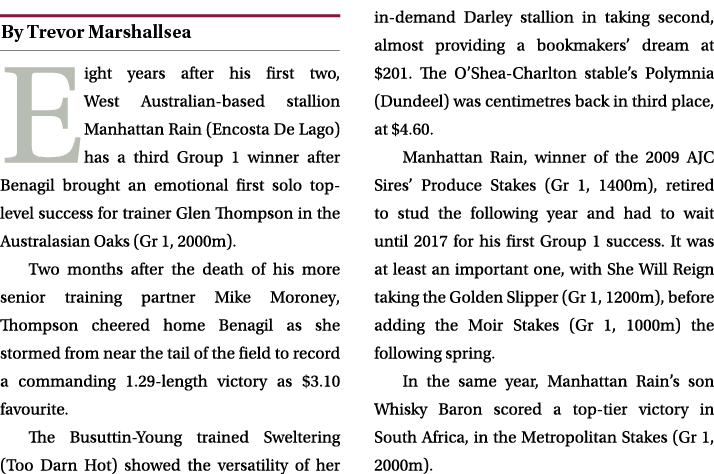 By Trevor Marshallsea

Eight years after his first two, West Australian-based stallion Manhattan Rain (Encosta De Lago) has a third Group 1 winner after Benagil brought an emotional first solo top-level success for trainer Glen Thompson in the Australasian Oaks (Gr 1, 2000m).

Two months after the death of his more senior training partner Mike Moroney, Thompson cheered home Benagil as she stormed from near the tail of the field to record a commanding 1.29-length victory as $3.10 favourite.

The Busuttin-Young trained Sweltering (Too Darn Hot) showed the versatility of her in-demand Darley stallion in taking second, almost providing a bookmakers' dream at $201. The O'Shea-Charlton stable's Polymnia (Dundeel) was centimetres back in third place, at $4.60.

Manhattan Rain, winner of the 2009 AJC Sires' Produce Stakes (Gr 1, 1400m), retired to stud the following year and had to wait until 2017 for his first Group 1 success. It was at least an important one, with She Will Reign taking the Golden Slipper (Gr 1, 1200m), before adding the Moir Stakes (Gr 1, 1000m) the following spring.

In the same year, Manhattan Rain's son Whisky Baron scored a top-tier victory in South Africa, in the Metropolitan Stakes (Gr 1, 2000m).